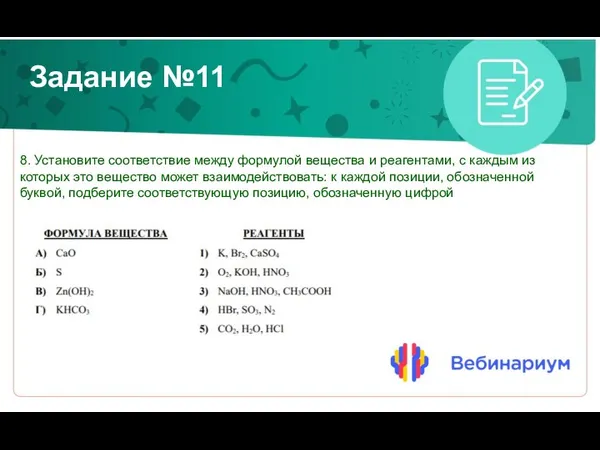 Задание №11

8. Установите соответствие между формулой вещества и реагентами, с каждым из которых это вещество может взаимодействовать: к каждой позиции, обозначенной буквой, подберите соответствующую позицию, обозначенную цифрой

ФОРМУЛА ВЕЩЕСТВА

А) $CaO$

Б) $S$

В) $Zn(OH)_2$

Г) $KHCO_3$

РЕАГЕНТЫ

1) $K$, $Br_2$, $CaSO_4$

2) $O_2$, $KOH$, $HNO_3$

3) $NaOH$, $HNO_3$, $CH_3COOH$

4) $HBr$, $SO_3$, $N_2$

5) $CO_2$, $H_2O$, $HCl$

Вебинариум